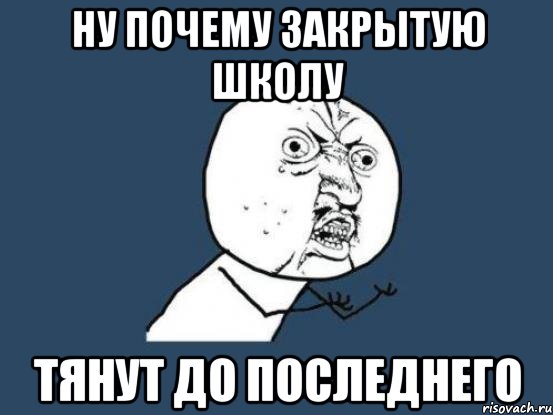 НУ ПОЧЕМУ ЗАКРЫТУЮ ШКОЛУ

ТЯНУТ ДО ПОСЛЕДНЕГО

risovach.ru